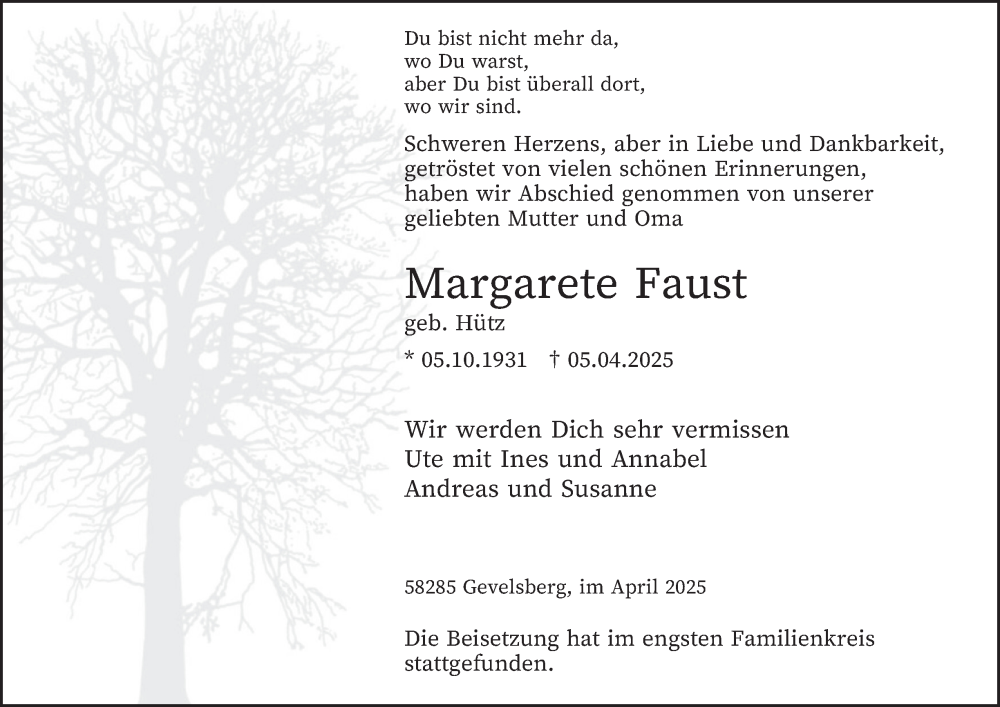 Du bist nicht mehr da,
wo Du warst,
aber Du bist überall dort,
wo wir sind.

Schweren Herzens, aber in Liebe und Dankbarkeit, getröstet von vielen schönen Erinnerungen, haben wir Abschied genommen von unserer geliebten Mutter und Oma

Margarete Faust

geb. Hütz

* 05.10.1931 † 05.04.2025

Wir werden Dich sehr vermissen
Ute mit Ines und Annabel
Andreas und Susanne

58285 Gevelsberg, im April 2025

Die Beisetzung hat im engsten Familienkreis stattgefunden.